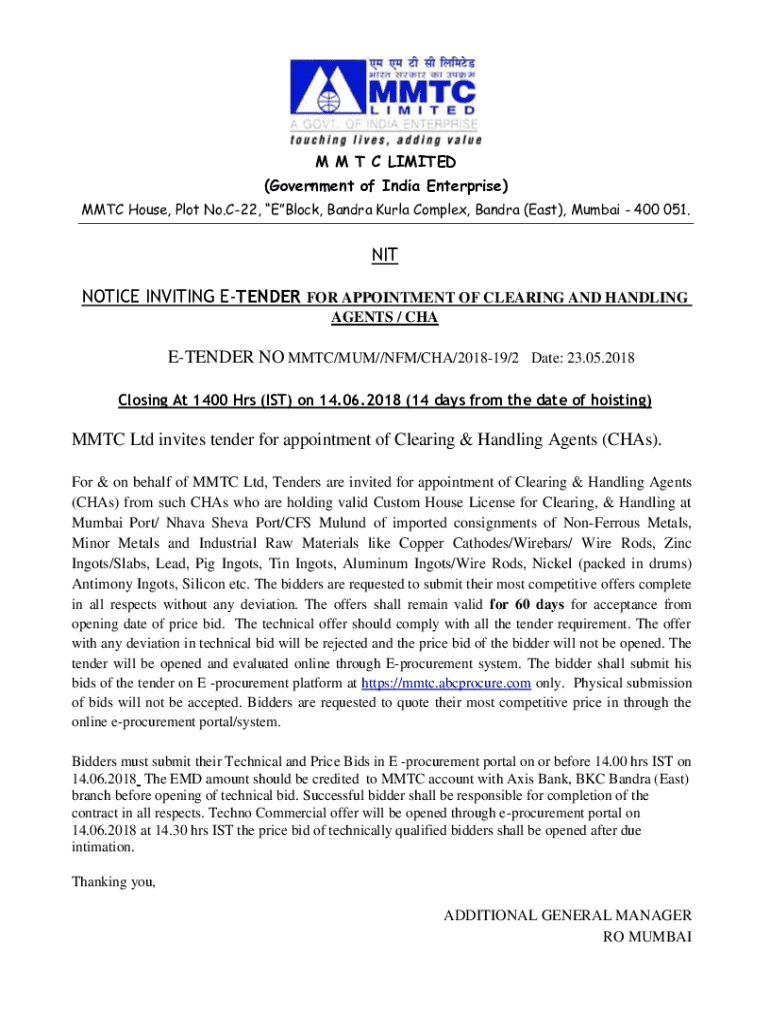 एम एम टी सी लिमिटेड
भारत सरकार का उपक्रम
MMTC
LIMITED
A GOVT. OF INDIA ENTERPRISE
touching lives, adding value

M M T C LIMITED
(Government of India Enterprise)
MMTC House, Plot No.C-22, "E"Block, Bandra Kurla Complex, Bandra (East), Mumbai - 400 051.

NIT

NOTICE INVITING E-TENDER FOR APPOINTMENT OF CLEARING AND HANDLING AGENTS / CHA

E-TENDER NO MMTC/MUM//NFM/CHA/2018-19/2 Date: 23.05.2018

Closing At 1400 Hrs (IST) on 14.06.2018 (14 days from the date of hoisting)

MMTC Ltd invites tender for appointment of Clearing & Handling Agents (CHAs).

For & on behalf of MMTC Ltd, Tenders are invited for appointment of Clearing & Handling Agents (CHAs) from such CHAs who are holding valid Custom House License for Clearing, & Handling at Mumbai Port/ Nhava Sheva Port/CFS Mulund of imported consignments of Non-Ferrous Metals, Minor Metals and Industrial Raw Materials like Copper Cathodes/Wirebars/ Wire Rods, Zinc Ingots/Slabs, Lead, Pig Ingots, Tin Ingots, Aluminum Ingots/Wire Rods, Nickel (packed in drums) Antimony Ingots, Silicon etc. The bidders are requested to submit their most competitive offers complete in all respects without any deviation. The offers shall remain valid for 60 days for acceptance from opening date of price bid. The technical offer should comply with all the tender requirement. The offer with any deviation in technical bid will be rejected and the price bid of the bidder will not be opened. The tender will be opened and evaluated online through E-procurement system. The bidder shall submit his bids of the tender on E -procurement platform at https://mmtc.abcprocure.com only. Physical submission of bids will not be accepted. Bidders are requested to quote their most competitive price in through the online e-procurement portal/system.

Bidders must submit their Technical and Price Bids in E -procurement portal on or before 14.00 hrs IST on 14.06.2018. The EMD amount should be credited to MMTC account with Axis Bank, BKC Bandra (East) branch before opening of technical bid. Successful bidder shall be responsible for completion of the contract in all respects. Techno Commercial offer will be opened through e-procurement portal on 14.06.2018 at 14.30 hrs IST the price bid of technically qualified bidders shall be opened after due intimation.

Thanking you,

ADDITIONAL GENERAL MANAGER
RO MUMBAI